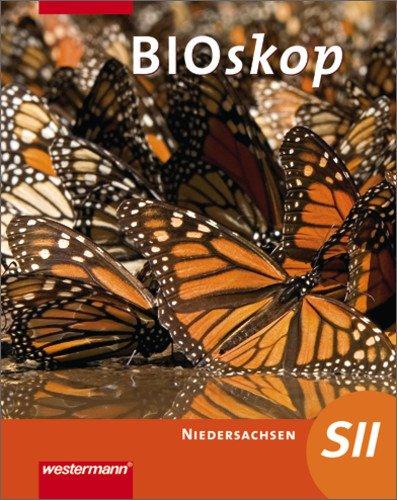 BIOskop

NIEDERSACHSEN

SII

westermann®